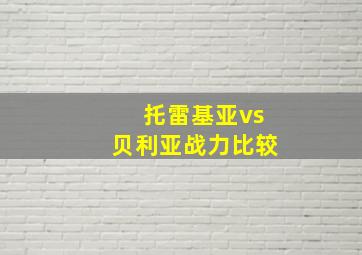 托雷基亚vs
贝利亚战力比较